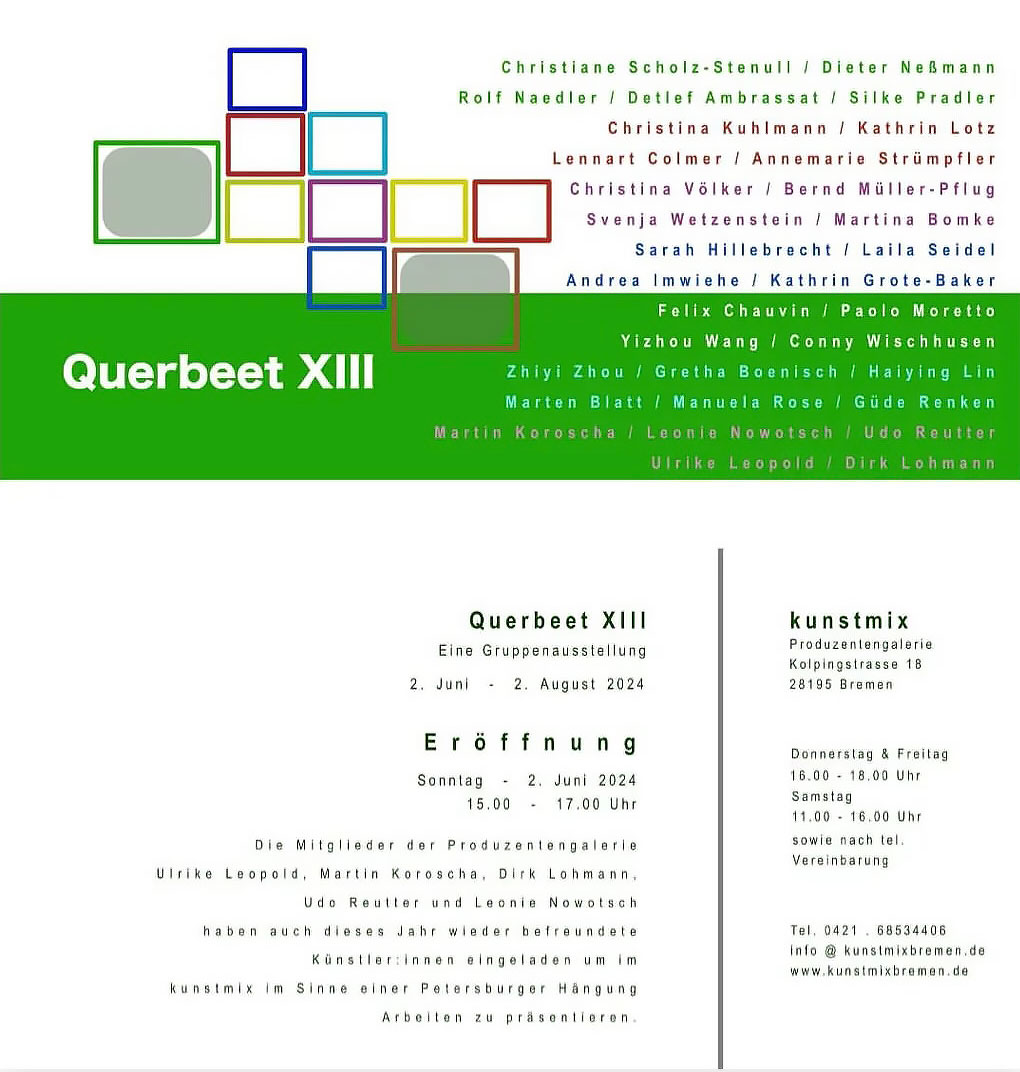 Christiane Scholz-Stenull / Dieter Neßmann
Rolf Naedler / Detlef Ambrassat / Silke Pradler
Christina Kuhlmann / Kathrin Lotz
Lennart Colmer / Annemarie Strümpfler
Christina Völker / Bernd Müller-Pflug
Svenja Wetzenstein / Martina Bomke
Sarah Hillebrecht / Laila Seidel
Andrea Imwiehe / Kathrin Grote-Baker
Felix Chauvin / Paolo Moretto
Yizhou Wang / Conny Wischhusen
Zhiyi Zhou / Gretha Boenisch / Haiying Lin
Marten Blatt / Manuela Rose / Güde Renken
Martin Koroscha / Leonie Nowotsch / Udo Reutter
Ulrike Leopold / Dirk Lohmann

Querbeet XIII

Querbeet XIII
Eine Gruppenausstellung
2. Juni - 2. August 2024

Eröffnung
Sonntag - 2. Juni 2024
15.00 - 17.00 Uhr

Die Mitglieder der Produzentengalerie Ulrike Leopold, Martin Koroscha, Dirk Lohmann, Udo Reutter und Leonie Nowotsch haben auch dieses Jahr wieder befreundete Künstler:innen eingeladen um im kunstmix im Sinne einer Petersburger Hängung Arbeiten zu präsentieren.

kunstmix
Produzentengalerie
Kolpingstrasse 18
28195 Bremen

Donnerstag & Freitag
16.00 - 18.00 Uhr
Samstag
11.00 - 16.00 Uhr
sowie nach tel. Vereinbarung

Tel. 0421 . 68534406
info @ kunstmixbremen.de
www.kunstmixbremen.de